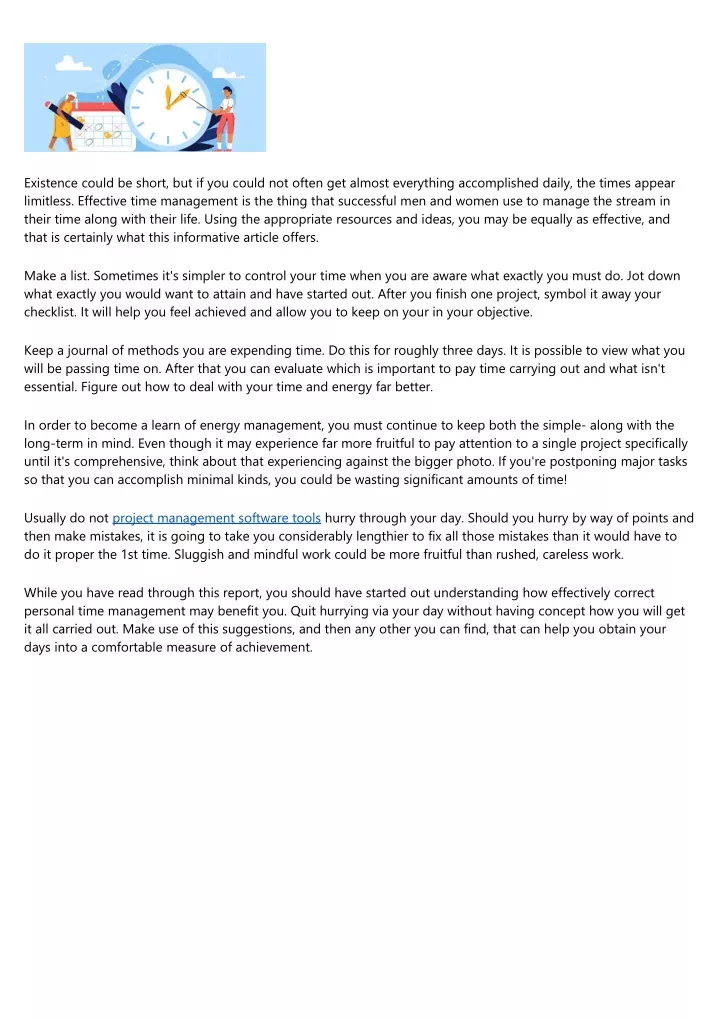 Existence could be short, but if you could not often get almost everything accomplished daily, the times appear limitless. Effective time management is the thing that successful men and women use to manage the stream in their time along with their life. Using the appropriate resources and ideas, you may be equally as effective, and that is certainly what this informative article offers.

Make a list. Sometimes it's simpler to control your time when you are aware what exactly you must do. Jot down what exactly you would want to attain and have started out. After you finish one project, symbol it away your checklist. It will help you feel achieved and allow you to keep on your in your objective.

Keep a journal of methods you are expending time. Do this for roughly three days. It is possible to view what you will be passing time on. After that you can evaluate which is important to pay time carrying out and what isn't essential. Figure out how to deal with your time and energy far better.

In order to become a learn of energy management, you must continue to keep both the simple- along with the long-term in mind. Even though it may experience far more fruitful to pay attention to a single project specifically until it's comprehensive, think about that experiencing against the bigger photo. If you're postponing major tasks so that you can accomplish minimal kinds, you could be wasting significant amounts of time!

Usually do not project management software tools hurry through your day. Should you hurry by way of points and then make mistakes, it is going to take you considerably lengthier to fix all those mistakes than it would have to do it proper the 1st time. Sluggish and mindful work could be more fruitful than rushed, careless work.

While you have read through this report, you should have started out understanding how effectively correct personal time management may benefit you. Quit hurrying via your day without having concept how you will get it all carried out. Make use of this suggestions, and then any other you can find, that can help you obtain your days into a comfortable measure of achievement.